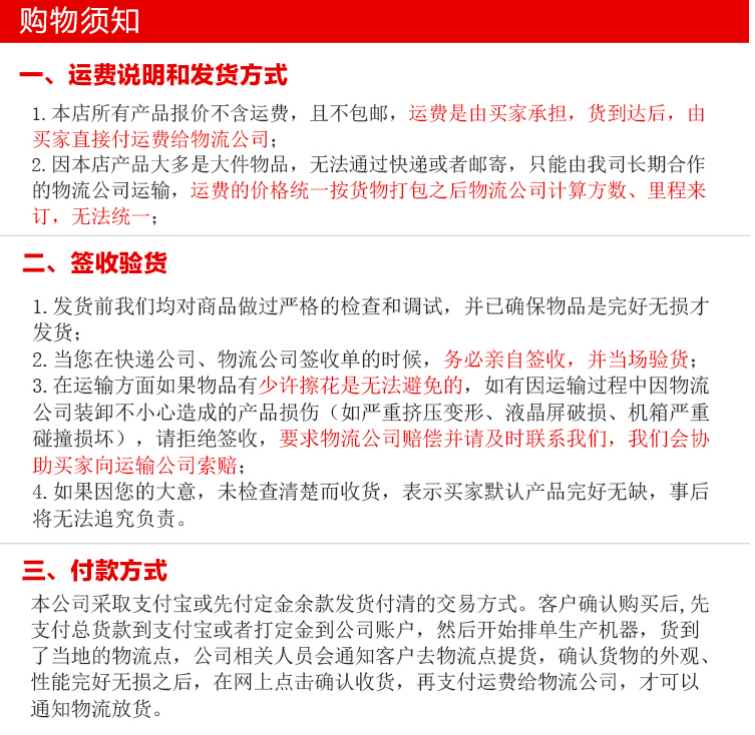 购物须知

一、运费说明和发货方式

1. 本店所有产品报价不含运费，且不包邮，运费是由买家承担，货到达后，由买家直接付运费给物流公司；
2. 因本店产品大多是大件物品，无法通过快递或者邮寄，只能由我司长期合作的物流公司运输，运费的价格统一按货物打包之后物流公司计算方数、里程来订，无法统一；

二、签收验货

1. 发货前我们均对商品做过严格的检查和调试，并已确保物品是完好无损才发货；
2. 当您在快递公司、物流公司签收单的时候，务必亲自签收，并当场验货；
3. 在运输方面如果物品有少许擦花是无法避免的，如有因运输过程中因物流公司装卸不小心造成的产品损伤（如严重挤压变形、液晶屏破损、机箱严重碰撞损坏），请拒绝签收，要求物流公司赔偿并请及时联系我们，我们会协助买家向运输公司索赔；
4. 如果因您的大意，未检查清楚而收货，表示买家默认产品完好无缺，事后将无法追究负责。

三、付款方式

本公司采取支付宝或先付定金余款发货付清的交易方式。客户确认购买后,先支付总货款到支付宝或者打定金到公司账户，然后开始排单生产机器，货到了当地的物流点，公司相关人员会通知客户去物流点提货，确认货物的外观、性能完好无损之后，在网上点击确认收货，再支付运费给物流公司，才可以通知物流放货。